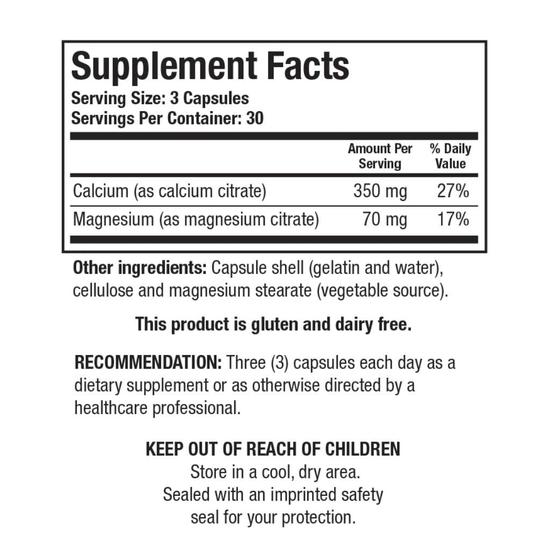 Supplement Facts
Serving Size: 3 Capsules
Servings Per Container: 30

| | Amount Per Serving | % Daily Value |
|---|---|---|
| Calcium (as calcium citrate) | 350 mg | 27% |
| Magnesium (as magnesium citrate) | 70 mg | 17% |

Other ingredients: Capsule shell (gelatin and water), cellulose and magnesium stearate (vegetable source).

This product is gluten and dairy free.

RECOMMENDATION: Three (3) capsules each day as a dietary supplement or as otherwise directed by a healthcare professional.

KEEP OUT OF REACH OF CHILDREN
Store in a cool, dry area.
Sealed with an imprinted safety seal for your protection.